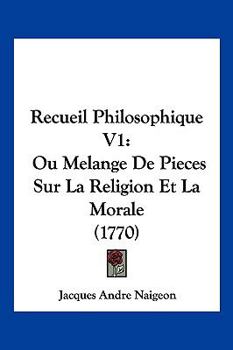 Recueil Philosophique V1:
Ou Melange De Pieces Sur La Religion Et La Morale
(1770)

Jacques Andre Naigeon